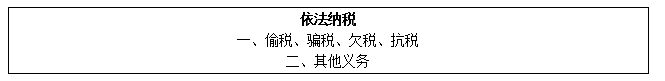 依法纳税

一、偷税、骗税、欠税、抗税

二、其他义务